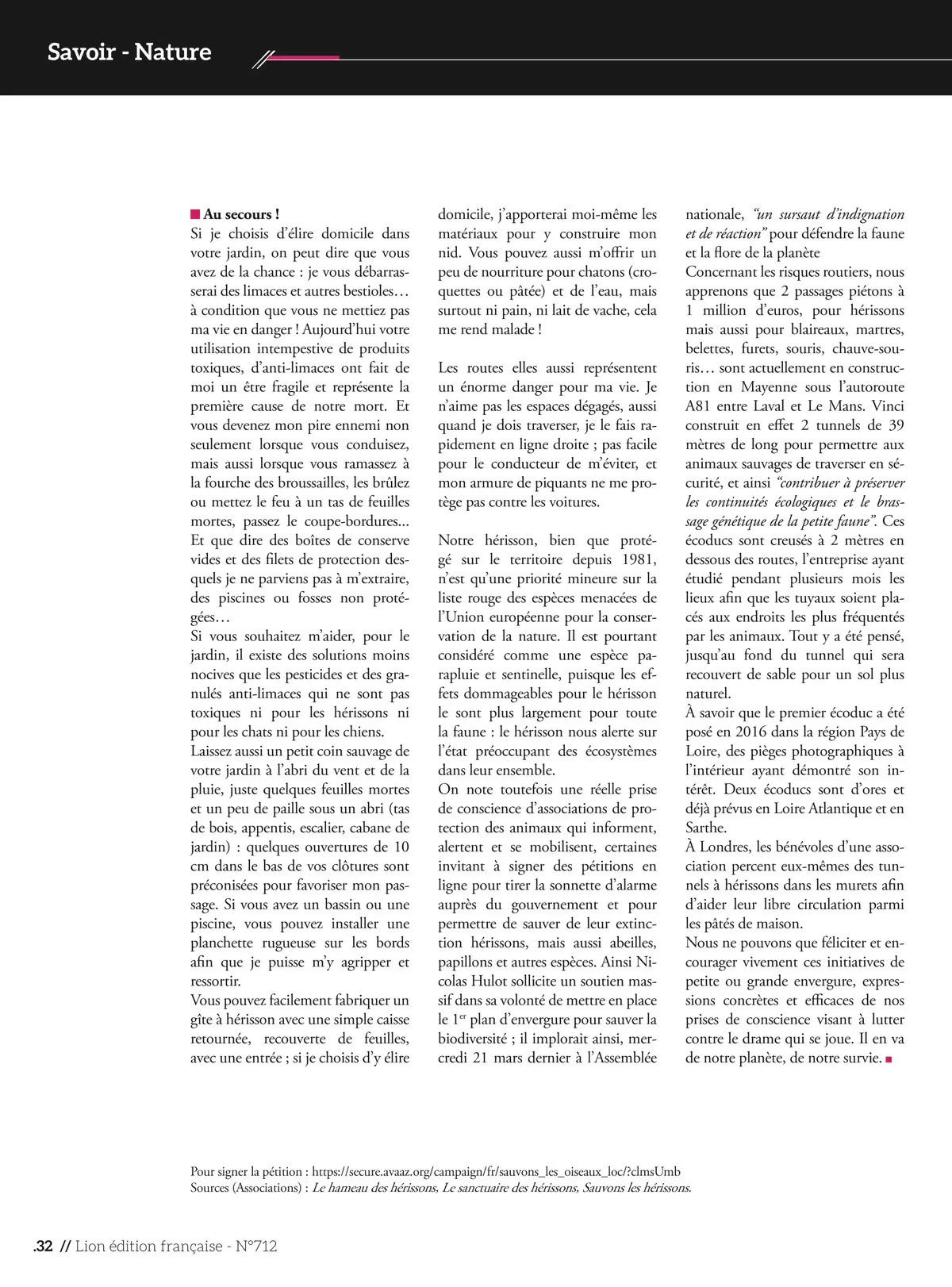 Savoir - Nature

Au secours !
Si je choisis d'élire domicile dans votre jardin, on peut dire que vous avez de la chance : je vous débarrasserai des limaces et autres bestioles… à condition que vous ne mettiez pas ma vie en danger ! Aujourd'hui votre utilisation intempestive de produits toxiques, d'anti-limaces ont fait de moi un être fragile et représente la première cause de notre mort. Et vous devenez mon pire ennemi non seulement lorsque vous conduisez, mais aussi lorsque vous ramassez à la fourche des broussailles, les brûlez ou mettez le feu à un tas de feuilles mortes, passez le coupe-bordures... Et que dire des boîtes de conserve vides et des filets de protection desquels je ne parviens pas à m'extraire, des piscines ou fosses non protégées…
Si vous souhaitez m'aider, pour le jardin, il existe des solutions moins nocives que les pesticides et des granulés anti-limaces qui ne sont pas toxiques ni pour les hérissons ni pour les chats ni pour les chiens.
Laissez aussi un petit coin sauvage de votre jardin à l'abri du vent et de la pluie, juste quelques feuilles mortes et un peu de paille sous un abri (tas de bois, appentis, escalier, cabane de jardin) : quelques ouvertures de 10 cm dans le bas de vos clôtures sont préconisées pour favoriser mon passage. Si vous avez un bassin ou une piscine, vous pouvez installer une planchette rugueuse sur les bords afin que je puisse m'y agripper et ressortir.
Vous pouvez facilement fabriquer un gîte à hérisson avec une simple caisse retournée, recouverte de feuilles, avec une entrée ; si je choisis d'y élire domicile, j'apporterai moi-même les matériaux pour y construire mon nid. Vous pouvez aussi m'offrir un peu de nourriture pour chatons (croquettes ou pâtée) et de l'eau, mais surtout ni pain, ni lait de vache, cela me rend malade !

Les routes elles aussi représentent un énorme danger pour ma vie. Je n'aime pas les espaces dégagés, aussi quand je dois traverser, je le fais rapidement en ligne droite ; pas facile pour le conducteur de m'éviter, et mon armure de piquants ne me protège pas contre les voitures.

Notre hérisson, bien que protégé sur le territoire depuis 1981, n'est qu'une priorité mineure sur la liste rouge des espèces menacées de l'Union européenne pour la conservation de la nature. Il est pourtant considéré comme une espèce parapluie et sentinelle, puisque les effets dommageables pour le hérisson le sont plus largement pour toute la faune : le hérisson nous alerte sur l'état préoccupant des écosystèmes dans leur ensemble.
On note toutefois une réelle prise de conscience d'associations de protection des animaux qui informent, alertent et se mobilisent, certaines invitant à signer des pétitions en ligne pour tirer la sonnette d'alarme auprès du gouvernement et pour permettre de sauver de leur extinction hérissons, mais aussi abeilles, papillons et autres espèces. Ainsi Nicolas Hulot sollicite un soutien massif dans sa volonté de mettre en place le 1$^{er}$ plan d'envergure pour sauver la biodiversité ; il implorait ainsi, mercredi 21 mars dernier à l'Assemblée nationale, "un sursaut d'indignation et de réaction" pour défendre la faune et la flore de la planète
Concernant les risques routiers, nous apprenons que 2 passages piétons à 1 million d'euros, pour hérissons mais aussi pour blaireaux, martres, belettes, furets, souris, chauve-souris… sont actuellement en construction en Mayenne sous l'autoroute A81 entre Laval et Le Mans. Vinci construit en effet 2 tunnels de 39 mètres de long pour permettre aux animaux sauvages de traverser en sécurité, et ainsi "contribuer à préserver les continuités écologiques et le brassage génétique de la petite faune". Ces écoducs sont creusés à 2 mètres en dessous des routes, l'entreprise ayant étudié pendant plusieurs mois les lieux afin que les tuyaux soient placés aux endroits les plus fréquentés par les animaux. Tout y a été pensé, jusqu'au fond du tunnel qui sera recouvert de sable pour un sol plus naturel.
À savoir que le premier écoduc a été posé en 2016 dans la région Pays de Loire, des pièges photographiques à l'intérieur ayant démontré son intérêt. Deux écoducs sont d'ores et déjà prévus en Loire Atlantique et en Sarthe.
À Londres, les bénévoles d'une association percent eux-mêmes des tunnels à hérissons dans les murets afin d'aider leur libre circulation parmi les pâtés de maison.
Nous ne pouvons que féliciter et encourager vivement ces initiatives de petite ou grande envergure, expressions concrètes et efficaces de nos prises de conscience visant à lutter contre le drame qui se joue. Il en va de notre planète, de notre survie.

Pour signer la pétition : https://secure.avaaz.org/campaign/fr/sauvons_les_oiseaux_loc/?clmsUmb
Sources (Associations) : Le hameau des hérissons, Le sanctuaire des hérissons, Sauvons les hérissons.

.32 // Lion édition française - N°712